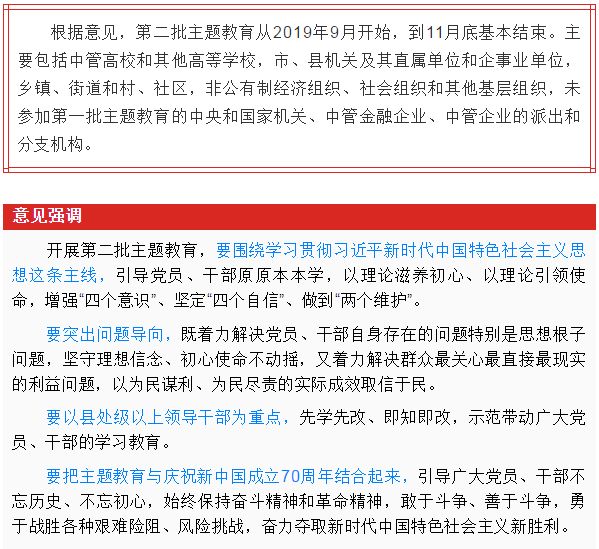 根据意见，第二批主题教育从2019年9月开始，到11月底基本结束。主要包括中管高校和其他高等学校，市、县机关及其直属单位和企事业单位，乡镇、街道和村、社区，非公有制经济组织、社会组织和其他基层组织，未参加第一批主题教育的中央和国家机关、中管金融企业、中管企业的派出和分支机构。

意见强调

开展第二批主题教育，要围绕学习贯彻习近平新时代中国特色社会主义思想这条主线，引导党员、干部原原本本学，以理论滋养初心、以理论引领使命，增强“四个意识”、坚定“四个自信”、做到“两个维护”。

要突出问题导向，既着力解决党员、干部自身存在的问题特别是思想根子问题，坚守理想信念、初心使命不动摇，又着力解决群众最关心最直接最现实的利益问题，以为民谋利、为民尽责的实际成效取信于民。

要以县处级以上领导干部为重点，先学先改、即知即改，示范带动广大党员、干部的学习教育。

要把主题教育与庆祝新中国成立70周年结合起来，引导广大党员、干部不忘历史、不忘初心，始终保持奋斗精神和革命精神，敢于斗争、善于斗争，勇于战胜各种艰难险阻、风险挑战，奋力夺取新时代中国特色社会主义新胜利。